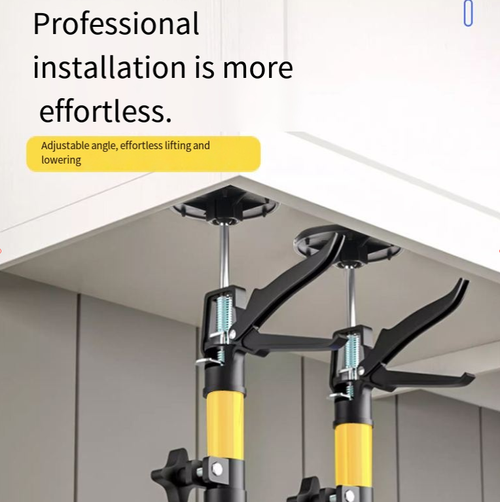 Professional installation is more effortless.

Adjustable angle, effortless lifting and lowering